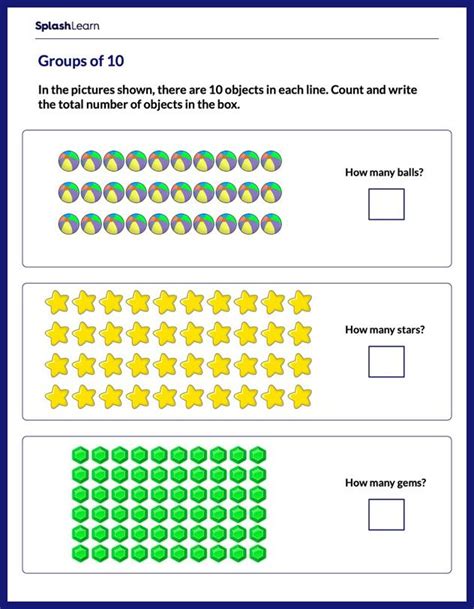 SplashLearn

Groups of 10

In the pictures shown, there are 10 objects in each line. Count and write the total number of objects in the box.

How many balls?

How many stars?

How many gems?